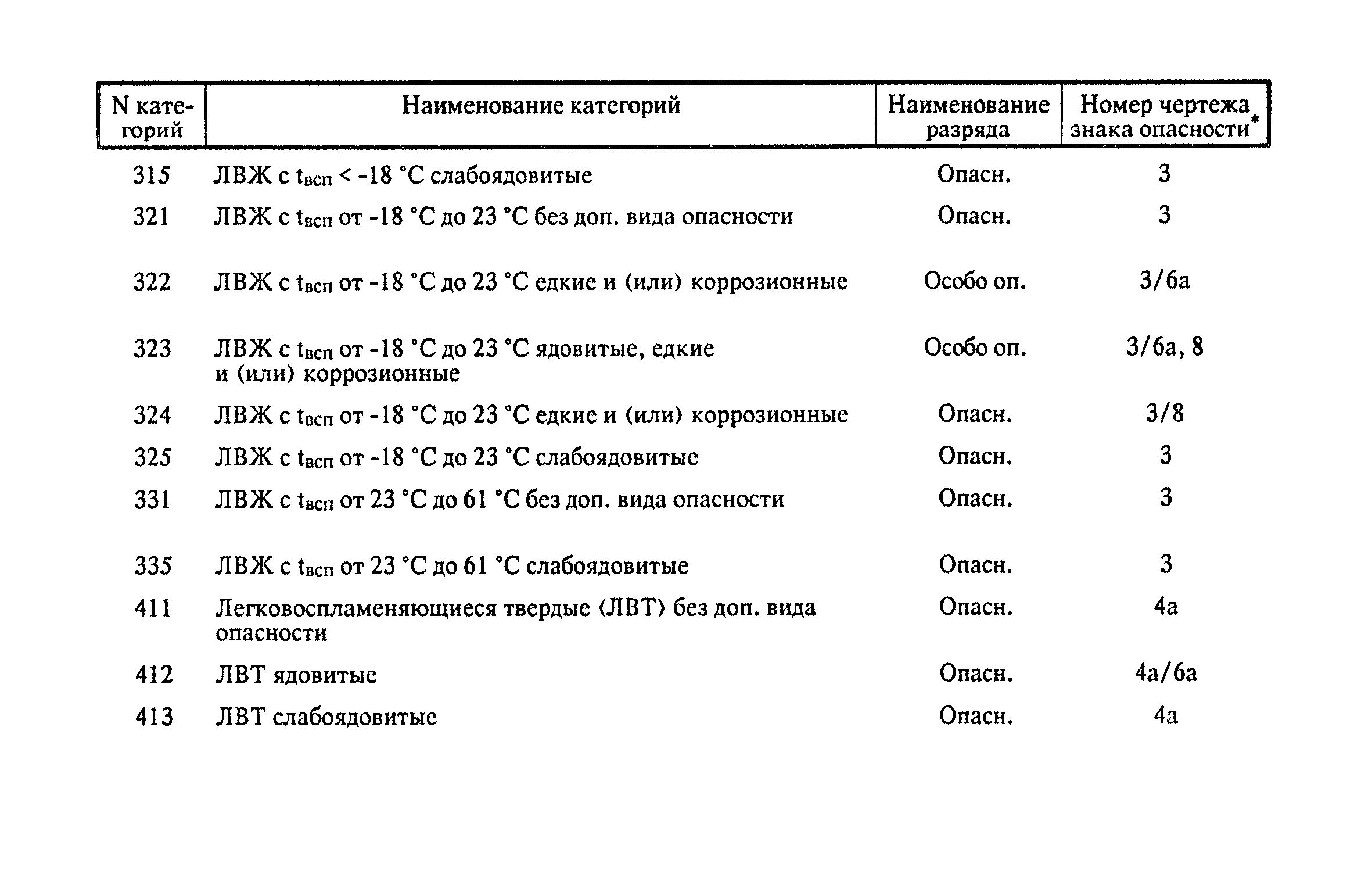 | N категорий | Наименование категорий | Наименование разряда | Номер чертежа знака опасности* |
|---|---|---|---|
| 315 | ЛВЖ с $t_{всп}$ < -18 °С слабоядовитые | Опасн. | 3 |
| 321 | ЛВЖ с $t_{всп}$ от -18 °С до 23 °С без доп. вида опасности | Опасн. | 3 |
| 322 | ЛВЖ с $t_{всп}$ от -18 °С до 23 °С едкие и (или) коррозионные | Особо оп. | 3/6а |
| 323 | ЛВЖ с $t_{всп}$ от -18 °С до 23 °С ядовитые, едкие и (или) коррозионные | Особо оп. | 3/6а, 8 |
| 324 | ЛВЖ с $t_{всп}$ от -18 °С до 23 °С едкие и (или) коррозионные | Опасн. | 3/8 |
| 325 | ЛВЖ с $t_{всп}$ от -18 °С до 23 °С слабоядовитые | Опасн. | 3 |
| 331 | ЛВЖ с $t_{всп}$ от 23 °С до 61 °С без доп. вида опасности | Опасн. | 3 |
| 335 | ЛВЖ с $t_{всп}$ от 23 °С до 61 °С слабоядовитые | Опасн. | 3 |
| 411 | Легковоспламеняющиеся твердые (ЛВТ) без доп. вида опасности | Опасн. | 4а |
| 412 | ЛВТ ядовитые | Опасн. | 4а/6а |
| 413 | ЛВТ слабоядовитые | Опасн. | 4а |